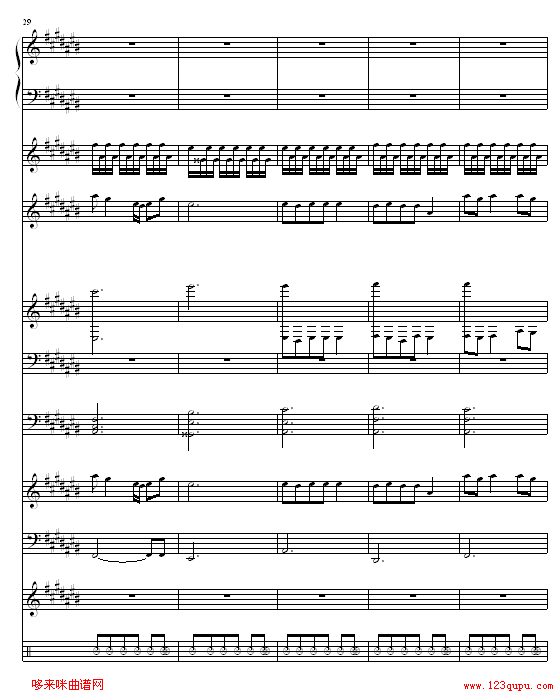 29

哆来咪曲谱网

www.123qupu.com